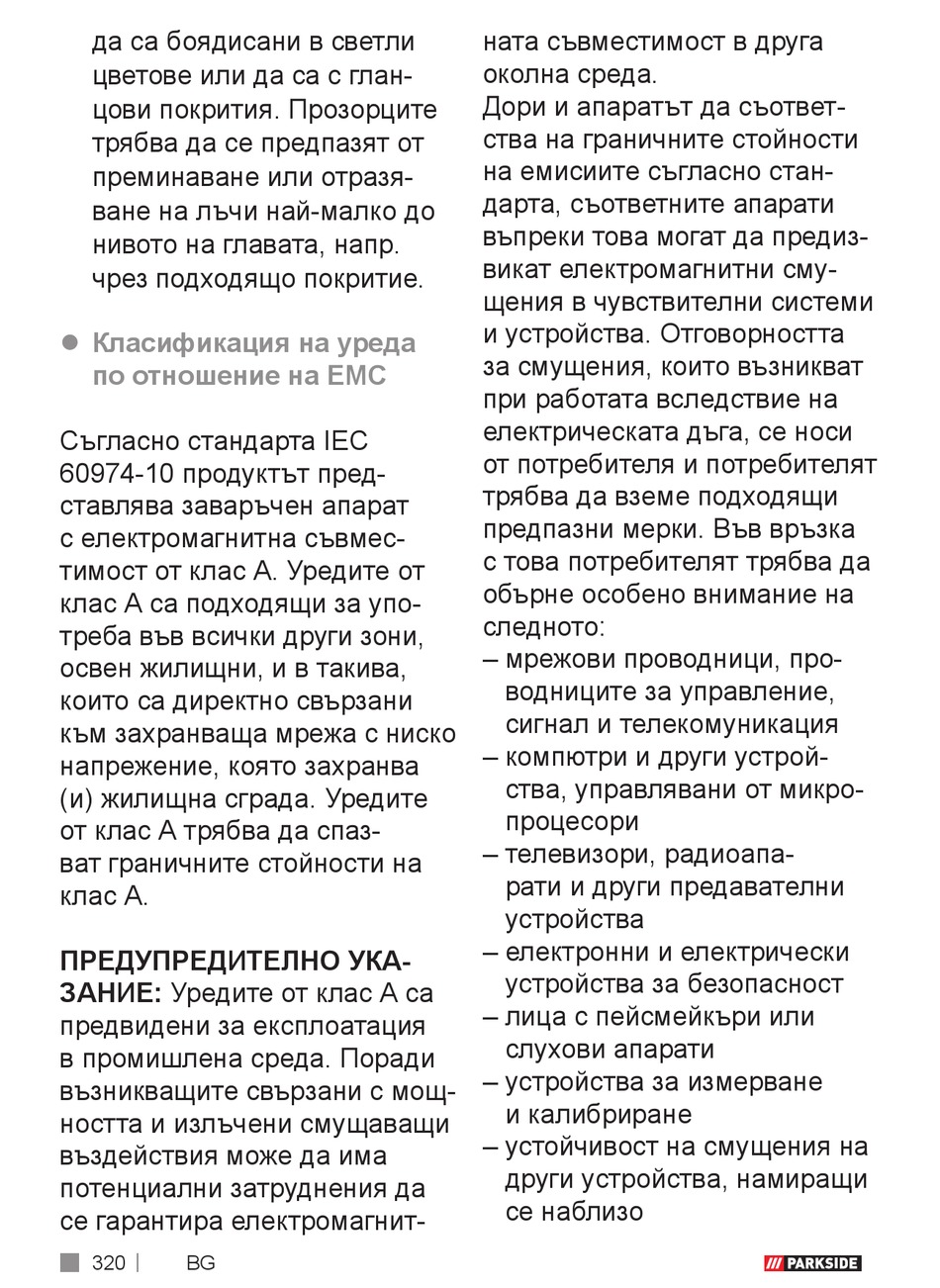 да са боядисани в светли цветове или да са с гланцови покрития. Прозорците трябва да се предпазят от преминаване или отразяване на лъчи най-малко до нивото на главата, напр. чрез подходящо покритие.

● Класификация на уреда по отношение на EMC

Съгласно стандарта IEC 60974-10 продуктът представлява заваръчен апарат с електромагнитна съвместимост от клас A. Уредите от клас A са подходящи за употреба във всички други зони, освен жилищни, и в такива, които са директно свързани към захранваща мрежа с ниско напрежение, която захранва (и) жилищна сграда. Уредите от клас A трябва да спазват граничните стойности на клас A.

ПРЕДУПРЕДИТЕЛНО УКАЗАНИЕ: Уредите от клас A са предвидени за експлоатация в промишлена среда. Поради възникващите свързани с мощността и излъчени смущаващи въздействия може да има потенциални затруднения да се гарантира електромагнитната съвместимост в друга околна среда.
Дори и апаратът да съответства на граничните стойности на емисиите съгласно стандарта, съответните апарати въпреки това могат да предизвикат електромагнитни смущения в чувствителни системи и устройства. Отговорността за смущения, които възникват при работата вследствие на електрическата дъга, се носи от потребителя и потребителят трябва да вземе подходящи предпазни мерки. Във връзка с това потребителят трябва да обърне особено внимание на следното:
– мрежови проводници, проводниците за управление, сигнал и телекомуникация
– компютри и други устройства, управлявани от микропроцесори
– телевизори, радиоапарати и други предавателни устройства
– електронни и електрически устройства за безопасност
– лица с пейсмейкъри или слухови апарати
– устройства за измерване и калибриране
– устойчивост на смущения на други устройства, намиращи се наблизо

320 | BG

PARKSIDE